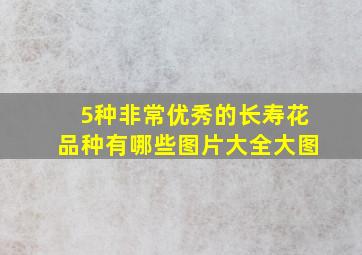 5种非常优秀的长寿花品种有哪些图片大全大图